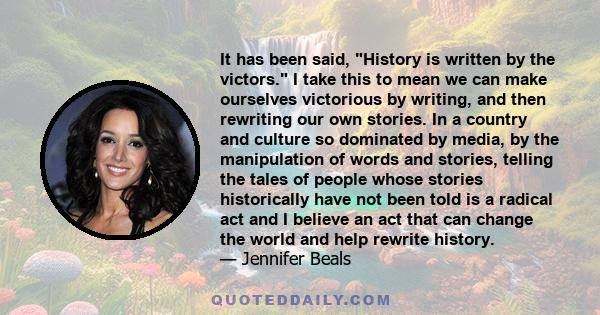 It has been said, "History is written by the victors." I take this to mean we can make ourselves victorious by writing, and then rewriting our own stories. In a country and culture so dominated by media, by the manipulation of words and stories, telling the tales of people whose stories historically have not been told is a radical act and I believe an act that can change the world and help rewrite history.
— Jennifer Beals

QUOTEDDAILY.COM